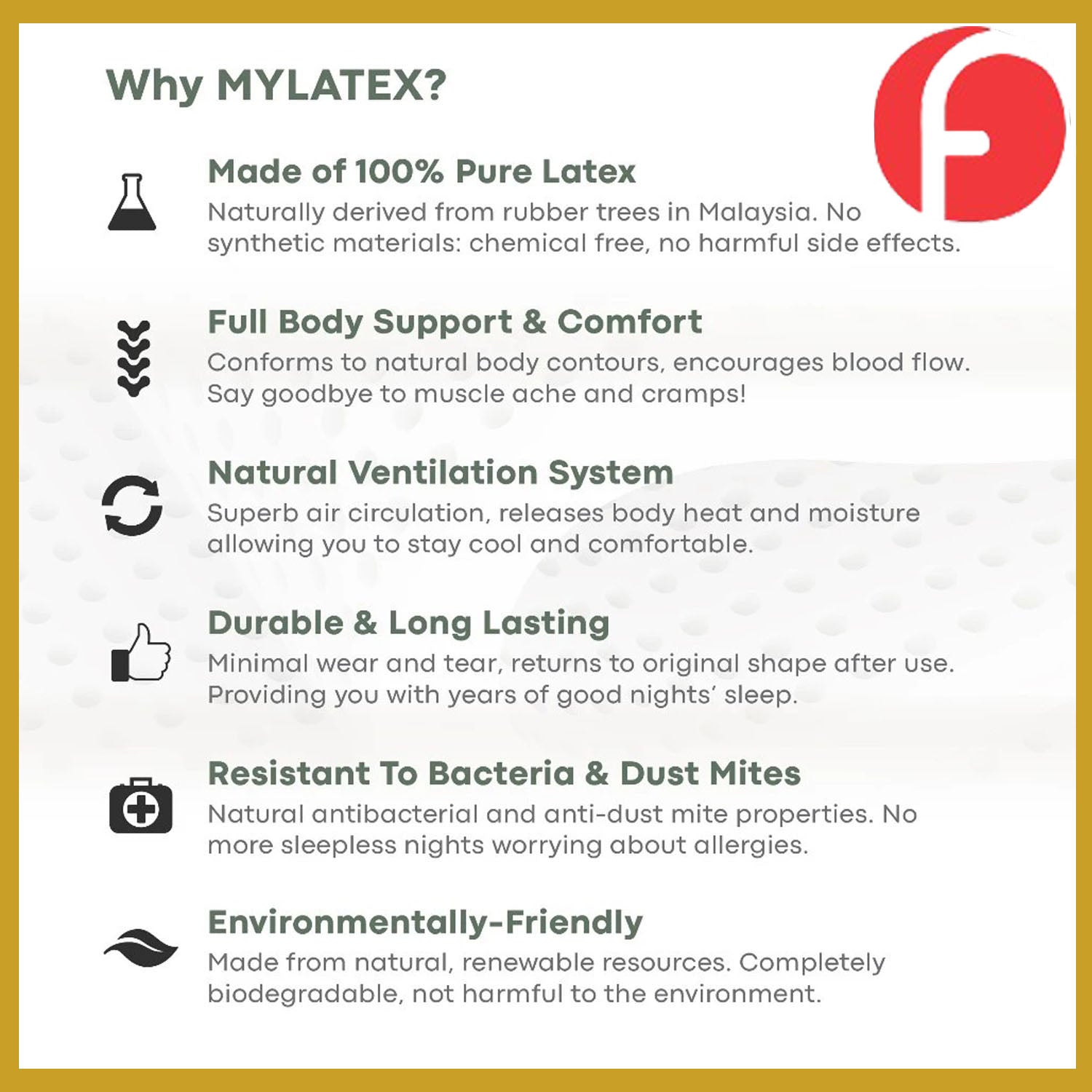 Why MYLATEX?

Made of 100% Pure Latex

Naturally derived from rubber trees in Malaysia. No synthetic materials: chemical free, no harmful side effects.

Full Body Support & Comfort

Conforms to natural body contours, encourages blood flow. Say goodbye to muscle ache and cramps!

Natural Ventilation System

Superb air circulation, releases body heat and moisture allowing you to stay cool and comfortable.

Durable & Long Lasting

Minimal wear and tear, returns to original shape after use. Providing you with years of good nights' sleep.

Resistant To Bacteria & Dust Mites

Natural antibacterial and anti-dust mite properties. No more sleepless nights worrying about allergies.

Environmentally-Friendly

Made from natural, renewable resources. Completely biodegradable, not harmful to the environment.